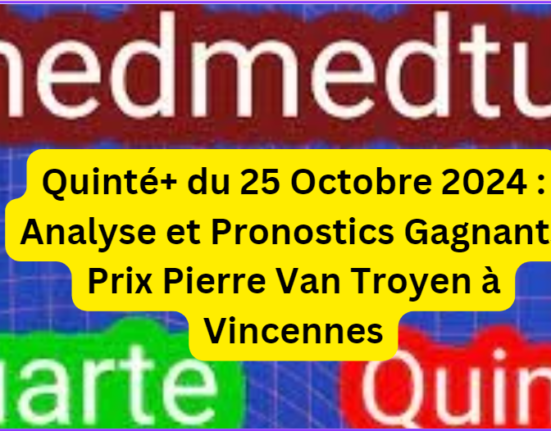 nedmedtu

Quinté+ du 25 Octobre 2024 : Analyse et Pronostics Gagnant Prix Pierre Van Troyen à Vincennes

arte

Quin